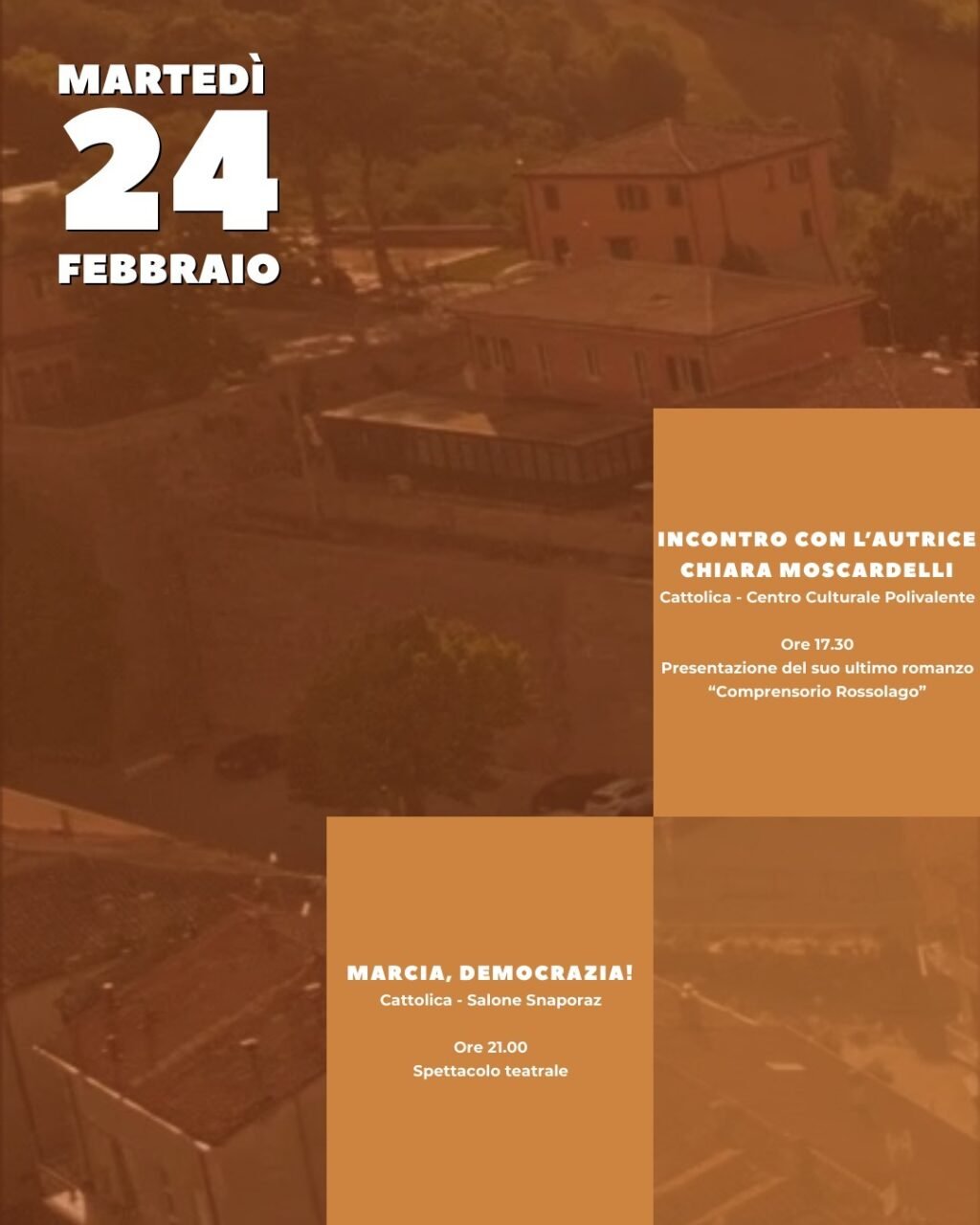 MARTEDÌ
24
FEBBRAIO

INCONTRO CON L'AUTRICE
CHIARA MOSCARDELLI
Cattolica - Centro Culturale Polivalente

Ore 17.30
Presentazione del suo ultimo romanzo
"Comprensorio Rossolago"

MARCIA, DEMOCRAZIA!
Cattolica - Salone Snaporaz

Ore 21.00
Spettacolo teatrale